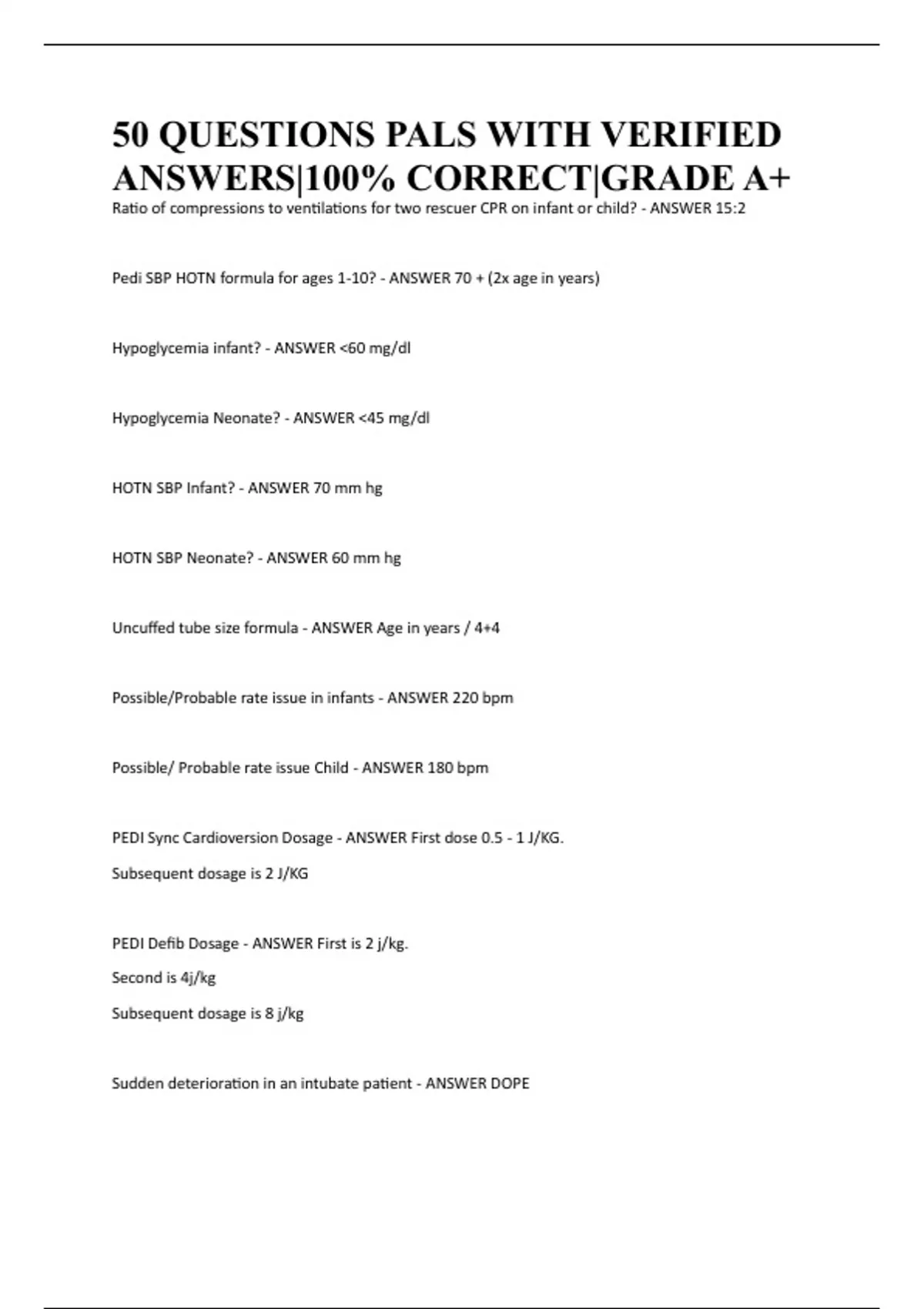 50 QUESTIONS PALS WITH VERIFIED ANSWERS|100% CORRECT|GRADE A+

Ratio of compressions to ventilations for two rescuer CPR on infant or child? - ANSWER 15:2

Pedi SBP HOTN formula for ages 1-10? - ANSWER 70 + (2x age in years)

Hypoglycemia infant? - ANSWER <60 mg/dl

Hypoglycemia Neonate? - ANSWER <45 mg/dl

HOTN SBP Infant? - ANSWER 70 mm hg

HOTN SBP Neonate? - ANSWER 60 mm hg

Uncuffed tube size formula - ANSWER Age in years / 4+4

Possible/Probable rate issue in infants - ANSWER 220 bpm

Possible/ Probable rate issue Child - ANSWER 180 bpm

PEDI Sync Cardioversion Dosage - ANSWER First dose 0.5 - 1 J/KG.

Subsequent dosage is 2 J/KG

PEDI Defib Dosage - ANSWER First is 2 j/kg.

Second is 4j/kg

Subsequent dosage is 8 j/kg

Sudden deterioration in an intubate patient - ANSWER DOPE